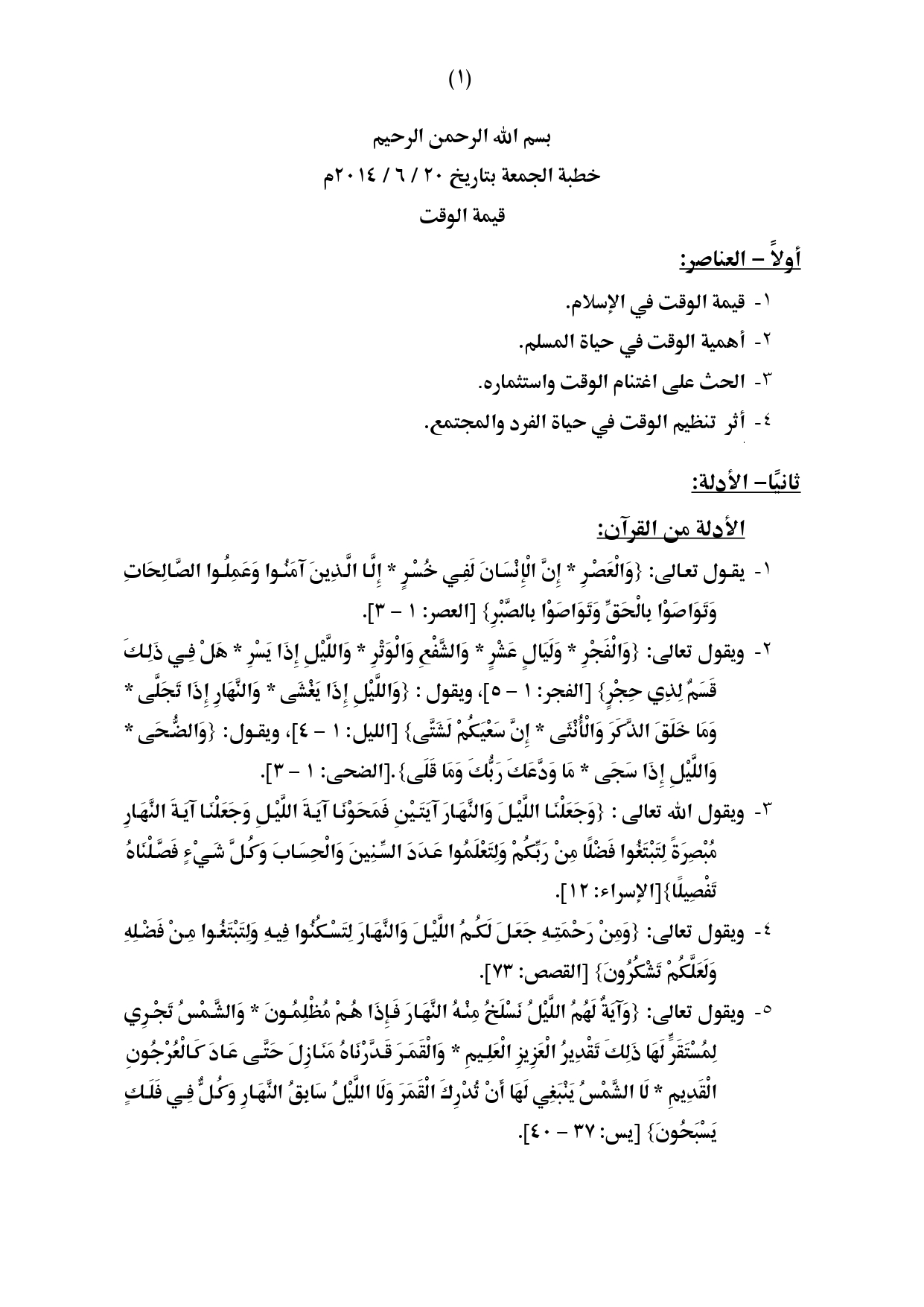 (١)

بسم الله الرحمن الرحيم

خطبة الجمعة بتاريخ ٢٠ / ٦ / ٢٠١٤م

قيمة الوقت

أولاً – العناصر:

١- قيمة الوقت في الإسلام.

٢- أهمية الوقت في حياة المسلم.

٣- الحث على اغتنام الوقت واستثماره.

٤- أثر تنظيم الوقت في حياة الفرد والمجتمع.

ثانيًا– الأدلة:

الأدلة من القرآن:

١- يقول تعالى: {وَالْعَصْرِ * إِنَّ الْإِنْسَانَ لَفِي خُسْرٍ * إِلَّا الَّذِينَ آمَنُوا وَعَمِلُوا الصَّالِحَاتِ وَتَوَاصَوْا بِالْحَقِّ وَتَوَاصَوْا بِالصَّبْرِ} [العصر: ١ – ٣].

٢- ويقول تعالى: {وَالْفَجْرِ * وَلَيَالٍ عَشْرٍ * وَالشَّفْعِ وَالْوَتْرِ * وَاللَّيْلِ إِذَا يَسْرِ * هَلْ فِي ذَلِكَ قَسَمٌ لِذِي حِجْرٍ} [الفجر: ١ – ٥]، ويقول : {وَاللَّيْلِ إِذَا يَغْشَى * وَالنَّهَارِ إِذَا تَجَلَّى * وَمَا خَلَقَ الذَّكَرَ وَالْأُنْثَى * إِنَّ سَعْيَكُمْ لَشَتَّى} [الليل: ١ – ٤]، ويقول: {وَالضُّحَى * وَاللَّيْلِ إِذَا سَجَى * مَا وَدَّعَكَ رَبُّكَ وَمَا قَلَى}.[الضحى: ١ – ٣].

٣- ويقول الله تعالى : {وَجَعَلْنَا اللَّيْلَ وَالنَّهَارَ آيَتَيْنِ فَمَحَوْنَا آيَةَ اللَّيْلِ وَجَعَلْنَا آيَةَ النَّهَارِ مُبْصِرَةً لِتَبْتَغُوا فَضْلًا مِنْ رَبِّكُمْ وَلِتَعْلَمُوا عَدَدَ السِّنِينَ وَالْحِسَابَ وَكُلَّ شَيْءٍ فَصَّلْنَاهُ تَفْصِيلًا}[الإسراء: ١٢].

٤- ويقول تعالى: {وَمِنْ رَحْمَتِهِ جَعَلَ لَكُمُ اللَّيْلَ وَالنَّهَارَ لِتَسْكُنُوا فِيهِ وَلِتَبْتَغُوا مِنْ فَضْلِهِ وَلَعَلَّكُمْ تَشْكُرُونَ} [القصص: ٧٣].

٥- ويقول تعالى: {وَآيَةٌ لَهُمُ اللَّيْلُ نَسْلَخُ مِنْهُ النَّهَارَ فَإِذَا هُمْ مُظْلِمُونَ * وَالشَّمْسُ تَجْرِي لِمُسْتَقَرٍّ لَهَا ذَلِكَ تَقْدِيرُ الْعَزِيزِ الْعَلِيمِ * وَالْقَمَرَ قَدَّرْنَاهُ مَنَازِلَ حَتَّى عَادَ كَالْعُرْجُونِ الْقَدِيمِ * لَا الشَّمْسُ يَنْبَغِي لَهَا أَنْ تُدْرِكَ الْقَمَرَ وَلَا اللَّيْلُ سَابِقُ النَّهَارِ وَكُلٌّ فِي فَلَكٍ يَسْبَحُونَ} [يس: ٣٧ – ٤٠].